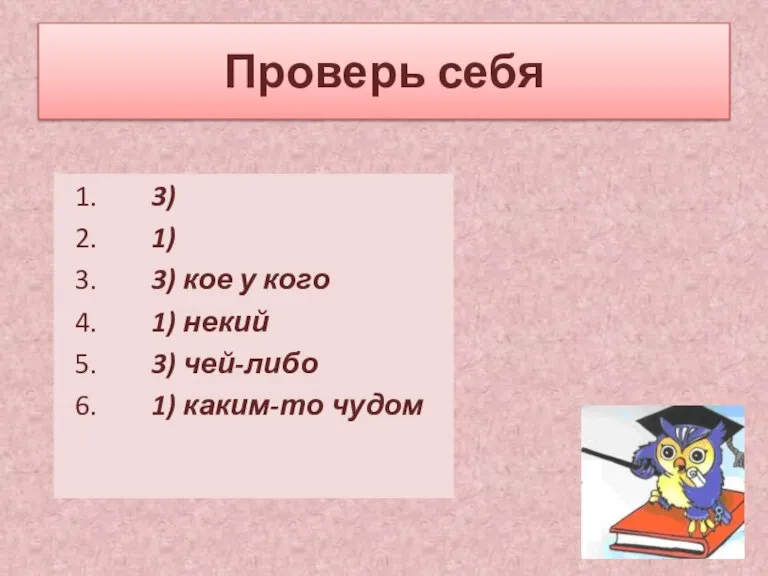 Проверь себя

1. 3)
2. 1)
3. 3) кое у кого
4. 1) некий
5. 3) чей-либо
6. 1) каким-то чудом